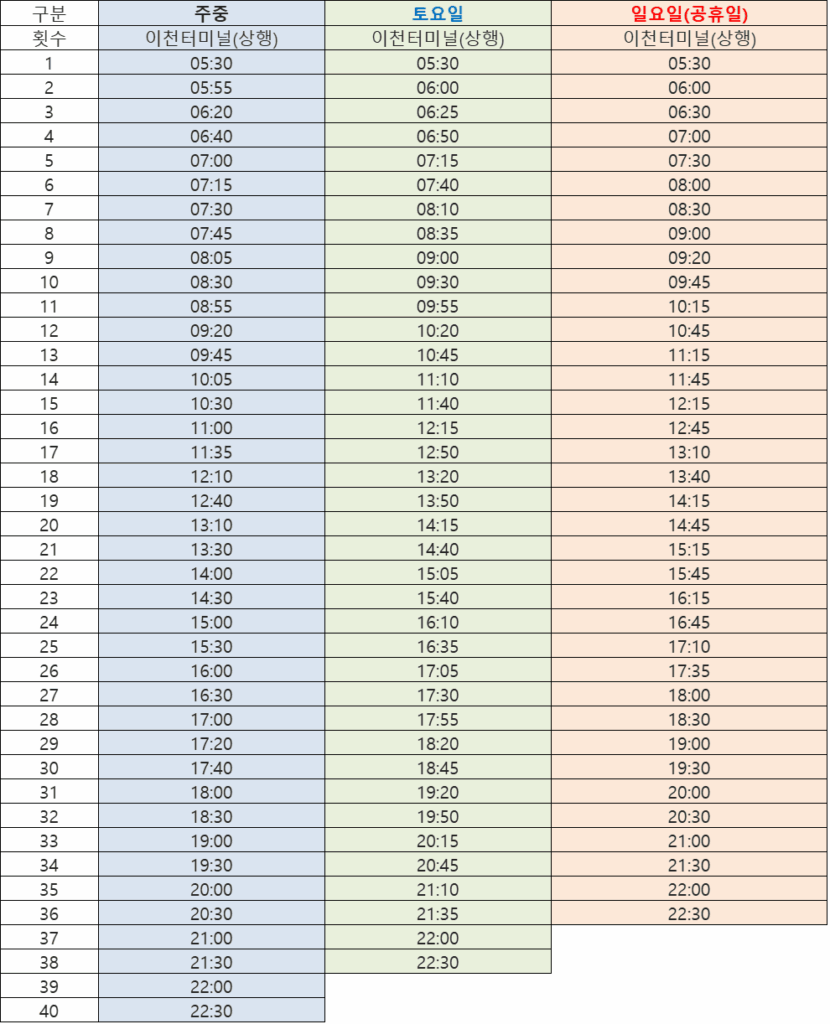 | 구분 | 주중 | 토요일 | 일요일(공휴일) |
|---|---|---|---|
| 횟수 | 이천터미널(상행) | 이천터미널(상행) | 이천터미널(상행) |
| 1 | 05:30 | 05:30 | 05:30 |
| 2 | 05:55 | 06:00 | 06:00 |
| 3 | 06:20 | 06:25 | 06:30 |
| 4 | 06:40 | 06:50 | 07:00 |
| 5 | 07:00 | 07:15 | 07:30 |
| 6 | 07:15 | 07:40 | 08:00 |
| 7 | 07:30 | 08:10 | 08:30 |
| 8 | 07:45 | 08:35 | 09:00 |
| 9 | 08:05 | 09:00 | 09:20 |
| 10 | 08:30 | 09:30 | 09:45 |
| 11 | 08:55 | 09:55 | 10:15 |
| 12 | 09:20 | 10:20 | 10:45 |
| 13 | 09:45 | 10:45 | 11:15 |
| 14 | 10:05 | 11:10 | 11:45 |
| 15 | 10:30 | 11:40 | 12:15 |
| 16 | 11:00 | 12:15 | 12:45 |
| 17 | 11:35 | 12:50 | 13:10 |
| 18 | 12:10 | 13:20 | 13:40 |
| 19 | 12:40 | 13:50 | 14:15 |
| 20 | 13:10 | 14:15 | 14:45 |
| 21 | 13:30 | 14:40 | 15:15 |
| 22 | 14:00 | 15:05 | 15:45 |
| 23 | 14:30 | 15:40 | 16:15 |
| 24 | 15:00 | 16:10 | 16:45 |
| 25 | 15:30 | 16:35 | 17:10 |
| 26 | 16:00 | 17:05 | 17:35 |
| 27 | 16:30 | 17:30 | 18:00 |
| 28 | 17:00 | 17:55 | 18:30 |
| 29 | 17:20 | 18:20 | 19:00 |
| 30 | 17:40 | 18:45 | 19:30 |
| 31 | 18:00 | 19:20 | 20:00 |
| 32 | 18:30 | 19:50 | 20:30 |
| 33 | 19:00 | 20:15 | 21:00 |
| 34 | 19:30 | 20:45 | 21:30 |
| 35 | 20:00 | 21:10 | 22:00 |
| 36 | 20:30 | 21:35 | 22:30 |
| 37 | 21:00 | 22:00 | |
| 38 | 21:30 | 22:30 | |
| 39 | 22:00 | | |
| 40 | 22:30 | | |